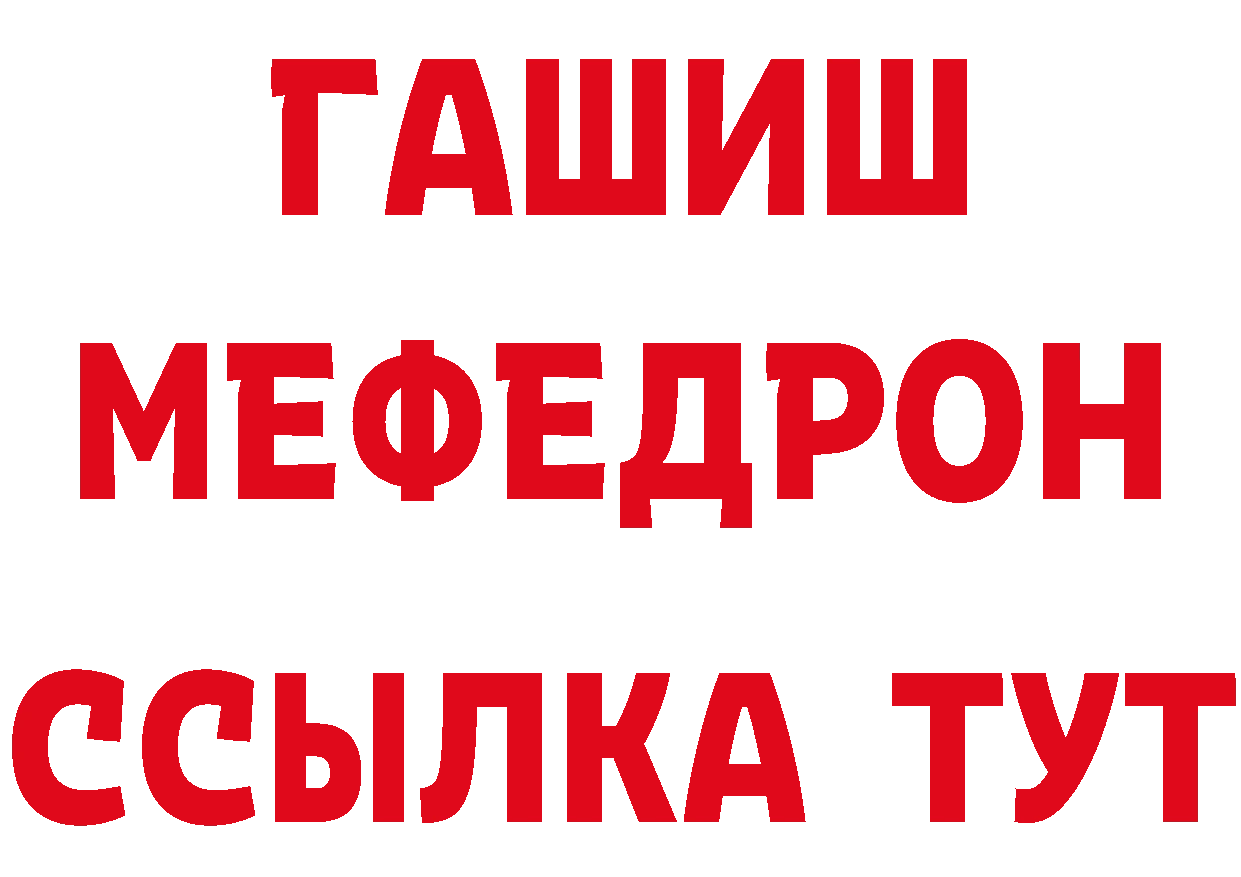 ГАШИШ
МЕФЕДРОН
ССЫЛКА ТУТ